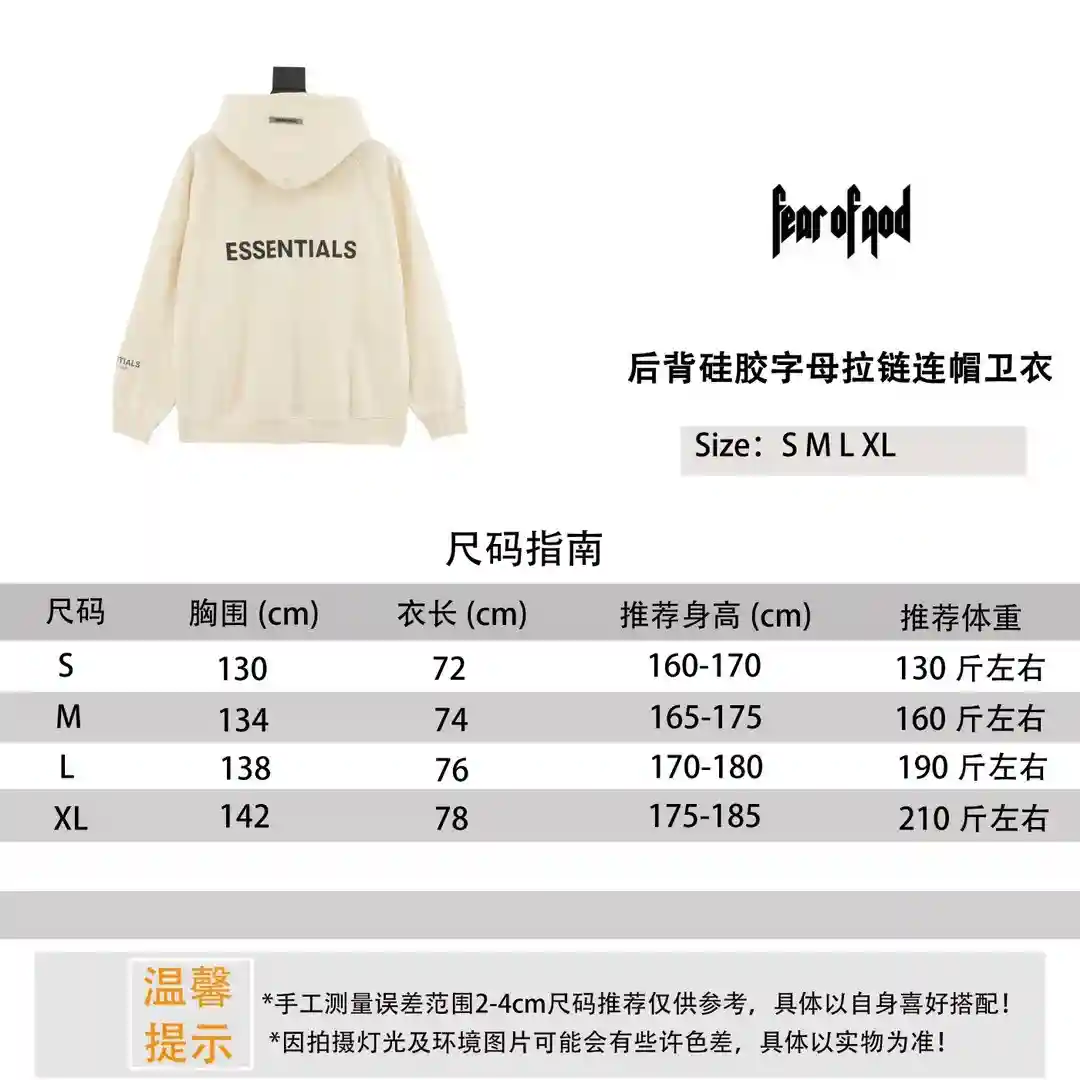 ESSENTIALS

ESSENTIALS

fear of god

后背硅胶字母拉链连帽卫衣

Size：S M L XL

尺码指南

| 尺码 | 胸围 (cm) | 衣长 (cm) | 推荐身高 (cm) | 推荐体重 |
|---|---|---|---|---|
| S | 130 | 72 | 160-170 | 130 斤左右 |
| M | 134 | 74 | 165-175 | 160 斤左右 |
| L | 138 | 76 | 170-180 | 190 斤左右 |
| XL | 142 | 78 | 175-185 | 210 斤左右 |

温馨提示

*手工测量误差范围2-4cm尺码推荐仅供参考，具体以自身喜好搭配！
*因拍摄灯光及环境图片可能会有些许色差，具体以实物为准！